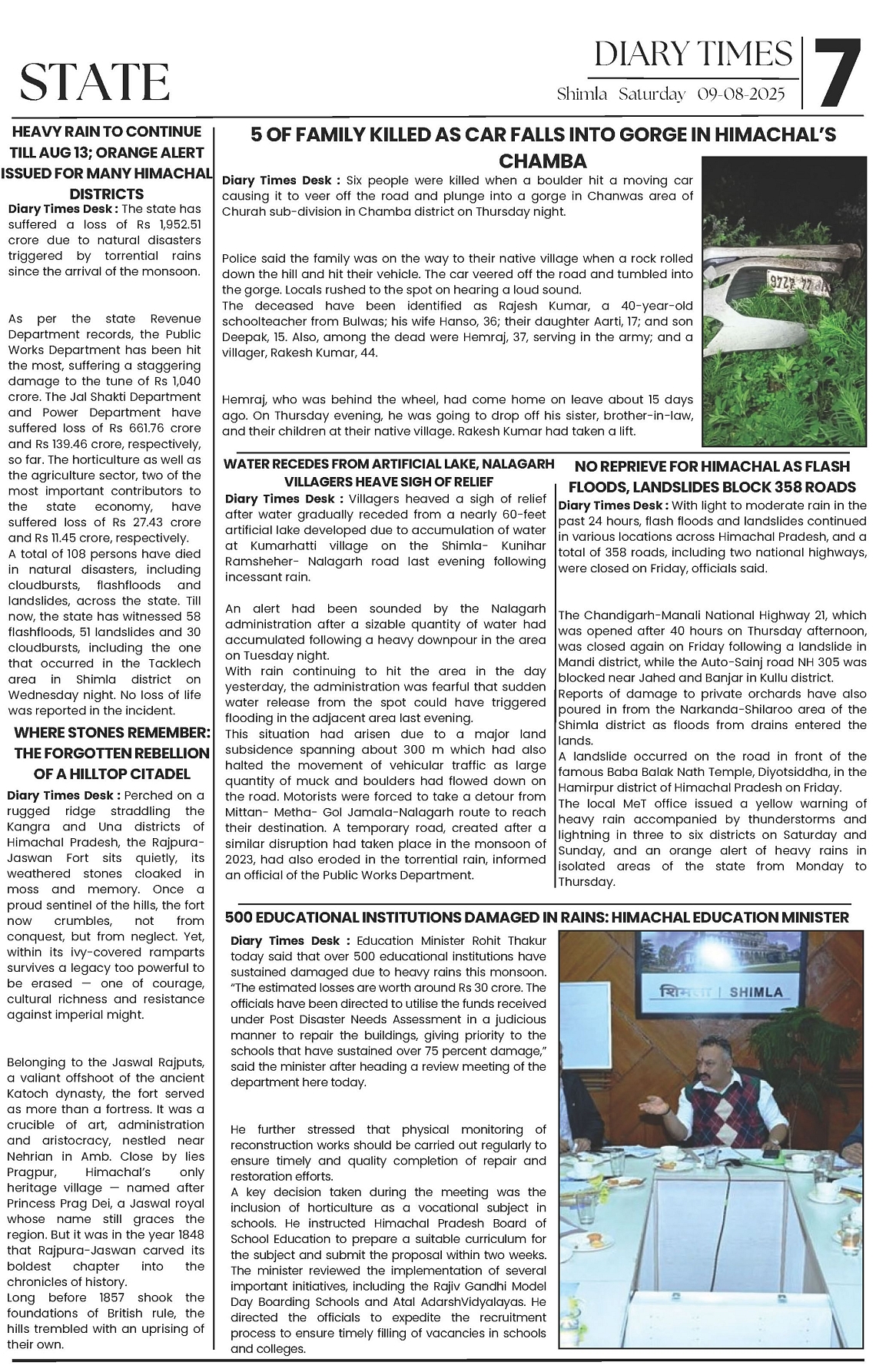 STATE

DIARY TIMES
Shimla Saturday 09-08-2025

7

HEAVY RAIN TO CONTINUE TILL AUG 13; ORANGE ALERT ISSUED FOR MANY HIMACHAL DISTRICTS

Diary Times Desk : The state has suffered a loss of Rs 1,952.51 crore due to natural disasters triggered by torrential rains since the arrival of the monsoon.

As per the state Revenue Department records, the Public Works Department has been hit the most, suffering a staggering damage to the tune of Rs 1,040 crore. The Jal Shakti Department and Power Department have suffered loss of Rs 661.76 crore and Rs 139.46 crore, respectively, so far. The horticulture as well as the agriculture sector, two of the most important contributors to the state economy, have suffered loss of Rs 27.43 crore and Rs 11.45 crore, respectively.
A total of 108 persons have died in natural disasters, including cloudbursts, flashfloods and landslides, across the state. Till now, the state has witnessed 58 flashfloods, 51 landslides and 30 cloudbursts, including the one that occurred in the Tacklech area in Shimla district on Wednesday night. No loss of life was reported in the incident.

WHERE STONES REMEMBER: THE FORGOTTEN REBELLION OF A HILLTOP CITADEL

Diary Times Desk : Perched on a rugged ridge straddling the Kangra and Una districts of Himachal Pradesh, the Rajpura-Jaswan Fort sits quietly, its weathered stones cloaked in moss and memory. Once a proud sentinel of the hills, the fort now crumbles, not from conquest, but from neglect. Yet, within its ivy-covered ramparts survives a legacy too powerful to be erased — one of courage, cultural richness and resistance against imperial might.

Belonging to the Jaswal Rajputs, a valiant offshoot of the ancient Katoch dynasty, the fort served as more than a fortress. It was a crucible of art, administration and aristocracy, nestled near Nehrian in Amb. Close by lies Pragpur, Himachal's only heritage village — named after Princess Prag Dei, a Jaswal royal whose name still graces the region. But it was in the year 1848 that Rajpura-Jaswan carved its boldest chapter into the chronicles of history.
Long before 1857 shook the foundations of British rule, the hills trembled with an uprising of their own.

5 OF FAMILY KILLED AS CAR FALLS INTO GORGE IN HIMACHAL'S CHAMBA

Diary Times Desk : Six people were killed when a boulder hit a moving car causing it to veer off the road and plunge into a gorge in Chanwas area of Churah sub-division in Chamba district on Thursday night.

Police said the family was on the way to their native village when a rock rolled down the hill and hit their vehicle. The car veered off the road and tumbled into the gorge. Locals rushed to the spot on hearing a loud sound.
The deceased have been identified as Rajesh Kumar, a 40-year-old schoolteacher from Bulwas; his wife Hanso, 36; their daughter Aarti, 17; and son Deepak, 15. Also, among the dead were Hemraj, 37, serving in the army; and a villager, Rakesh Kumar, 44.

Hemraj, who was behind the wheel, had come home on leave about 15 days ago. On Thursday evening, he was going to drop off his sister, brother-in-law, and their children at their native village. Rakesh Kumar had taken a lift.

WATER RECEDES FROM ARTIFICIAL LAKE, NALAGARH VILLAGERS HEAVE SIGH OF RELIEF

Diary Times Desk : Villagers heaved a sigh of relief after water gradually receded from a nearly 60-feet artificial lake developed due to accumulation of water at Kumarhatti village on the Shimla- Kunihar Ramsheher- Nalagarh road last evening following incessant rain.

An alert had been sounded by the Nalagarh administration after a sizable quantity of water had accumulated following a heavy downpour in the area on Tuesday night.
With rain continuing to hit the area in the day yesterday, the administration was fearful that sudden water release from the spot could have triggered flooding in the adjacent area last evening.
This situation had arisen due to a major land subsidence spanning about 300 m which had also halted the movement of vehicular traffic as large quantity of muck and boulders had flowed down on the road. Motorists were forced to take a detour from Mittan- Metha- Gol Jamala-Nalagarh route to reach their destination. A temporary road, created after a similar disruption had taken place in the monsoon of 2023, had also eroded in the torrential rain, informed an official of the Public Works Department.

NO REPRIEVE FOR HIMACHAL AS FLASH FLOODS, LANDSLIDES BLOCK 358 ROADS

Diary Times Desk : With light to moderate rain in the past 24 hours, flash floods and landslides continued in various locations across Himachal Pradesh, and a total of 358 roads, including two national highways, were closed on Friday, officials said.

The Chandigarh-Manali National Highway 21, which was opened after 40 hours on Thursday afternoon, was closed again on Friday following a landslide in Mandi district, while the Auto-Sainj road NH 305 was blocked near Jahed and Banjar in Kullu district.
Reports of damage to private orchards have also poured in from the Narkanda-Shilaroo area of the Shimla district as floods from drains entered the lands.
A landslide occurred on the road in front of the famous Baba Balak Nath Temple, Diyotsiddha, in the Hamirpur district of Himachal Pradesh on Friday.
The local MeT office issued a yellow warning of heavy rain accompanied by thunderstorms and lightning in three to six districts on Saturday and Sunday, and an orange alert of heavy rains in isolated areas of the state from Monday to Thursday.

500 EDUCATIONAL INSTITUTIONS DAMAGED IN RAINS: HIMACHAL EDUCATION MINISTER

Diary Times Desk : Education Minister Rohit Thakur today said that over 500 educational institutions have sustained damaged due to heavy rains this monsoon. "The estimated losses are worth around Rs 30 crore. The officials have been directed to utilise the funds received under Post Disaster Needs Assessment in a judicious manner to repair the buildings, giving priority to the schools that have sustained over 75 percent damage," said the minister after heading a review meeting of the department here today.

He further stressed that physical monitoring of reconstruction works should be carried out regularly to ensure timely and quality completion of repair and restoration efforts.
A key decision taken during the meeting was the inclusion of horticulture as a vocational subject in schools. He instructed Himachal Pradesh Board of School Education to prepare a suitable curriculum for the subject and submit the proposal within two weeks. The minister reviewed the implementation of several important initiatives, including the Rajiv Gandhi Model Day Boarding Schools and Atal AdarshVidyalayas. He directed the officials to expedite the recruitment process to ensure timely filling of vacancies in schools and colleges.

शिमला | SHIMLA